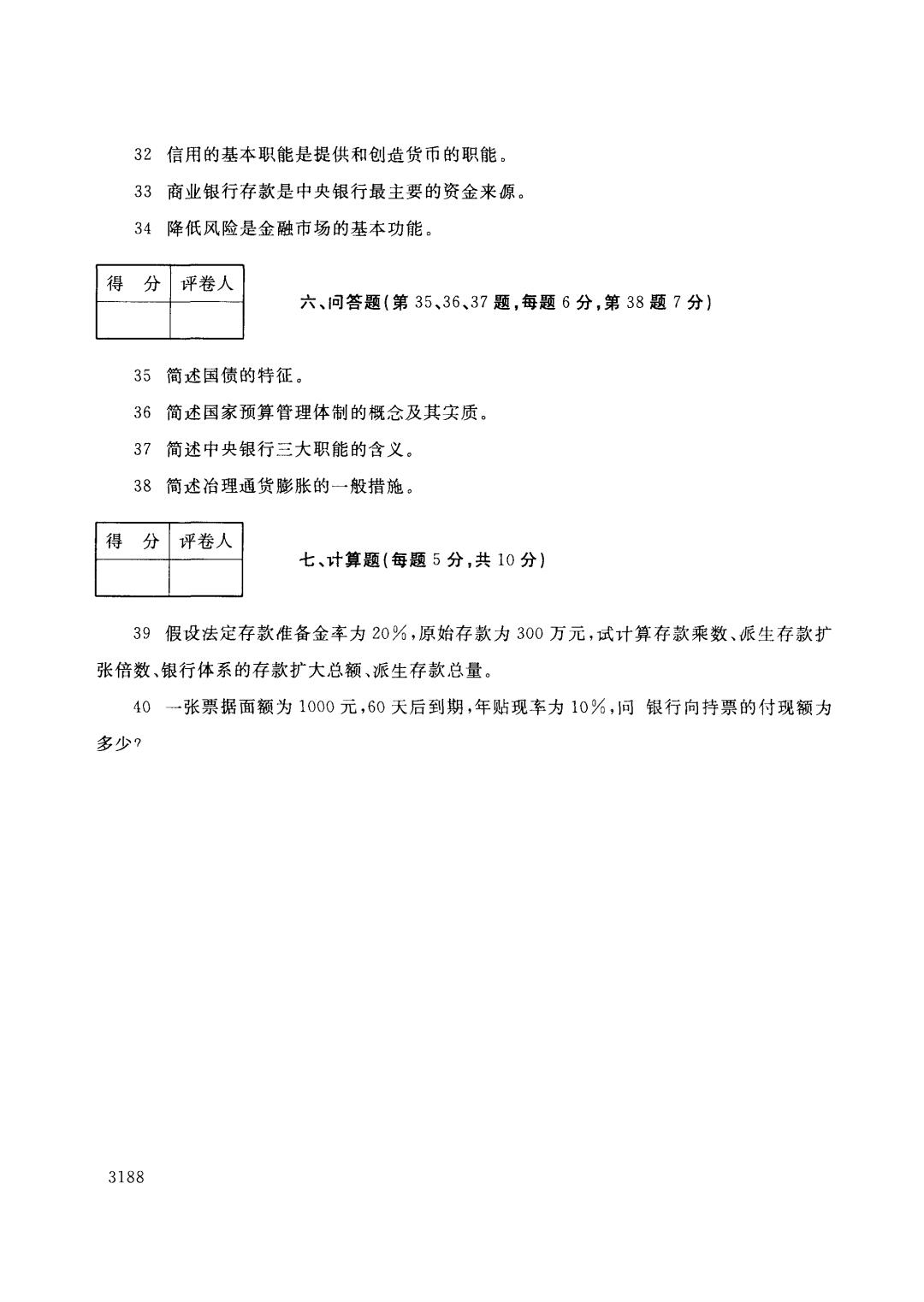 32 信用的基本职能是提供和创造货币的职能。

33 商业银行存款是中央银行最主要的资金来源。

34 降低风险是金融市场的基本功能。

| 得 分 | 评卷人 |
|---|---|
| | |

六、问答题(第 35、36、37 题,每题 6 分,第 38 题 7 分)

35 简述国债的特征。

36 简述国家预算管理体制的概念及其实质。

37 简述中央银行三大职能的含义。

38 简述治理通货膨胀的一般措施。

| 得 分 | 评卷人 |
|---|---|
| | |

七、计算题(每题 5 分,共 10 分)

39 假设法定存款准备金率为 20%,原始存款为 300 万元,试计算存款乘数、派生存款扩张倍数、银行体系的存款扩大总额、派生存款总量。

40 一张票据面额为 1000 元,60 天后到期,年贴现率为 10%,问 银行向持票的付现额为多少?

3188